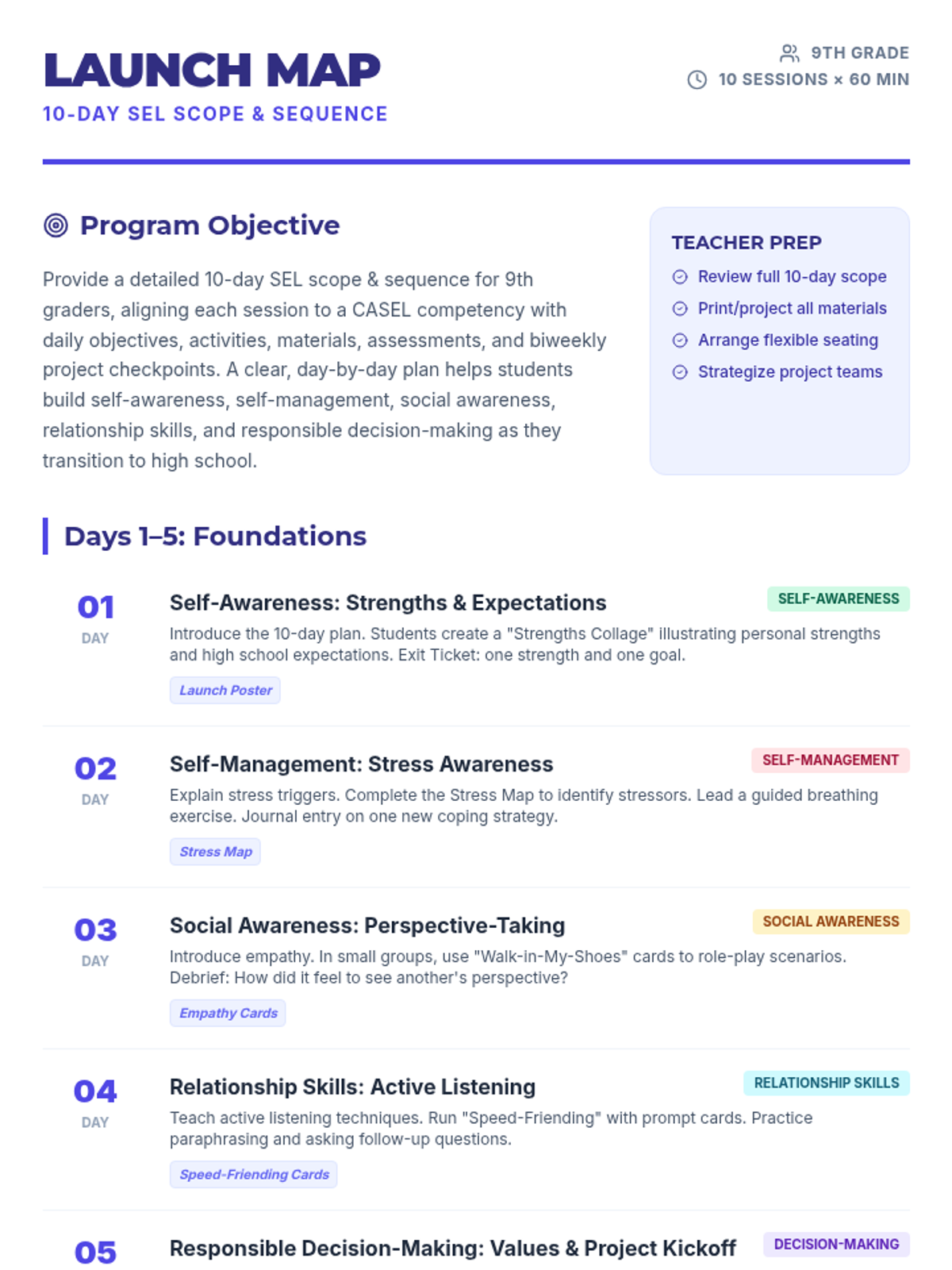 LAUNCH MAP
10-DAY SEL SCOPE & SEQUENCE

9TH GRADE
10 SESSIONS × 60 MIN

Program Objective

Provide a detailed 10-day SEL scope & sequence for 9th graders, aligning each session to a CASEL competency with daily objectives, activities, materials, assessments, and biweekly project checkpoints. A clear, day-by-day plan helps students build self-awareness, self-management, social awareness, relationship skills, and responsible decision-making as they transition to high school.

TEACHER PREP
Review full 10-day scope
Print/project all materials
Arrange flexible seating
Strategize project teams

Days 1–5: Foundations

01
DAY
Self-Awareness: Strengths & Expectations
SELF-AWARENESS
Introduce the 10-day plan. Students create a "Strengths Collage" illustrating personal strengths and high school expectations. Exit Ticket: one strength and one goal.
Launch Poster

02
DAY
Self-Management: Stress Awareness
SELF-MANAGEMENT
Explain stress triggers. Complete the Stress Map to identify stressors. Lead a guided breathing exercise. Journal entry on one new coping strategy.
Stress Map

03
DAY
Social Awareness: Perspective-Taking
SOCIAL AWARENESS
Introduce empathy. In small groups, use "Walk-in-My-Shoes" cards to role-play scenarios. Debrief: How did it feel to see another's perspective?
Empathy Cards

04
DAY
Relationship Skills: Active Listening
RELATIONSHIP SKILLS
Teach active listening techniques. Run "Speed-Friending" with prompt cards. Practice paraphrasing and asking follow-up questions.
Speed-Friending Cards

05
Responsible Decision-Making: Values & Project Kickoff
DECISION-MAKING